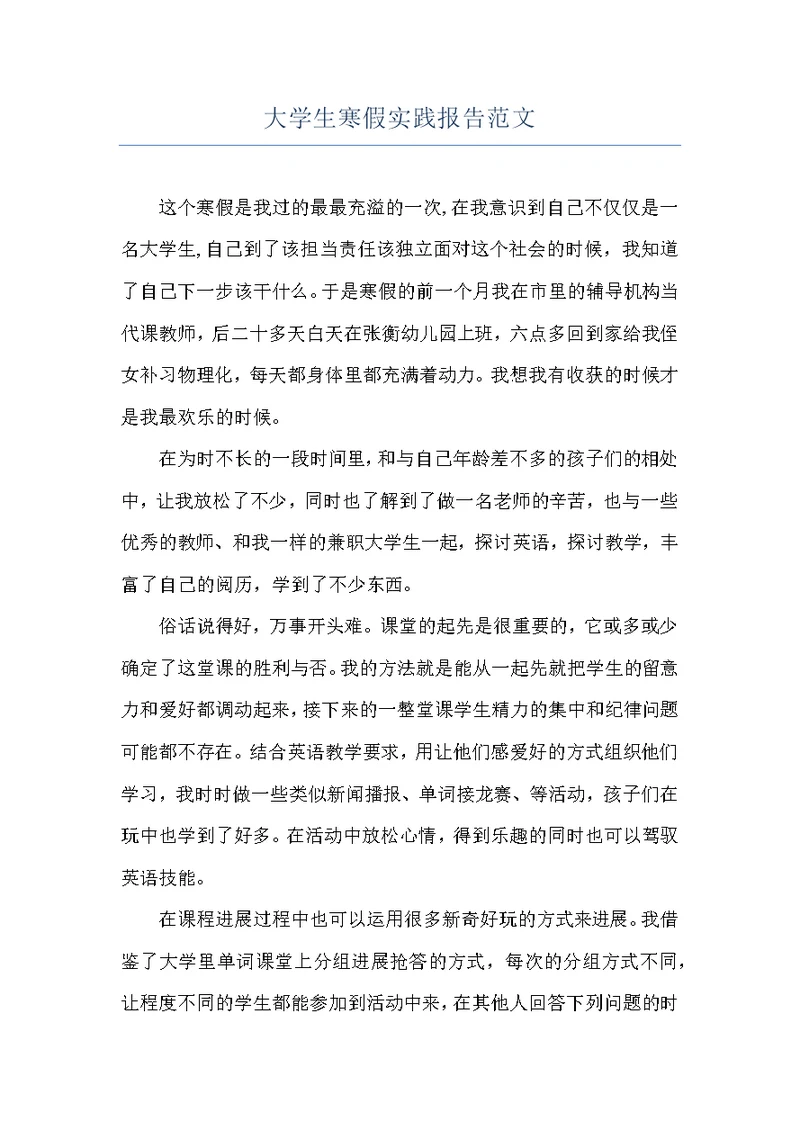 大学生寒假实践报告范文

这个寒假是我过的最最充溢的一次,在我意识到自己不仅仅是一名大学生,自己到了该担当责任该独立面对这个社会的时候，我知道了自己下一步该干什么。于是寒假的前一个月我在市里的辅导机构当代课教师，后二十多天白天在张衡幼儿园上班，六点多回到家给我侄女补习物理化，每天都身体里都充满着动力。我想我有收获的时候才是我最欢乐的时候。

在为时不长的一段时间里，和与自己年龄差不多的孩子们的相处中，让我放松了不少，同时也了解到了做一名老师的辛苦，也与一些优秀的教师、和我一样的兼职大学生一起，探讨英语，探讨教学，丰富了自己的阅历，学到了不少东西。

俗话说得好，万事开头难。课堂的起先是很重要的，它或多或少确定了这堂课的胜利与否。我的方法就是能从一起先就把学生的留意力和爱好都调动起来，接下来的一整堂课学生精力的集中和纪律问题可能都不存在。结合英语教学要求，用让他们感爱好的方式组织他们学习，我时时做一些类似新闻播报、单词接龙赛、等活动，孩子们在玩中也学到了好多。在活动中放松心情，得到乐趣的同时也可以驾驭英语技能。

在课程进展过程中也可以运用很多新奇好玩的方式来进展。我借鉴了大学里单词课堂上分组进展抢答的方式，每次的分组方式不同，让程度不同的学生都能参加到活动中来，在其他人回答下列问题的时